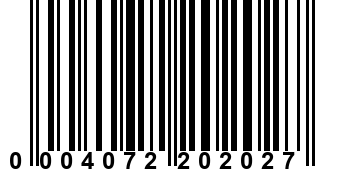 0 004072 202027